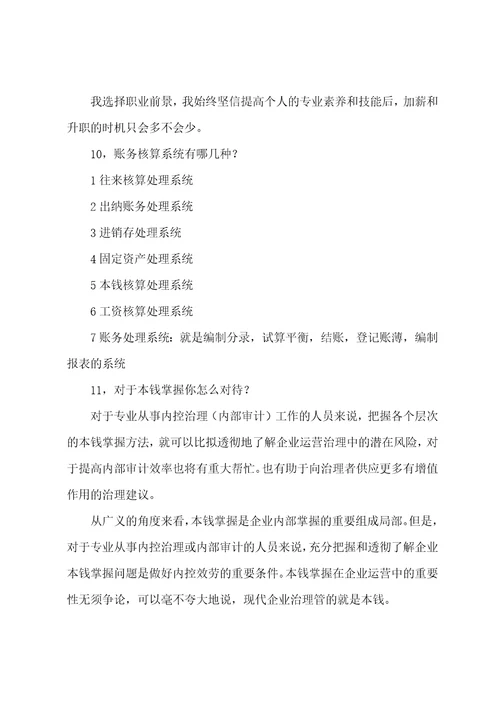 我选择职业前景，我始终坚信提高个人的专业素养和技能后，加薪和升职的时机只会多不会少。

10，账务核算系统有哪几种？

1 往来核算处理系统

2 出纳账务处理系统

3 进销存处理系统

4 固定资产处理系统

5 本钱核算处理系统

6 工资核算处理系统

7 账务处理系统：就是编制分录，试算平衡，结账，登记账薄，编制报表的系统

11，对于本钱掌握你怎么对待？

对于专业从事内控治理（内部审计）工作的人员来说，把握各个层次的本钱掌握方法，就可以比拟透彻地了解企业运营治理中的潜在风险，对于提高内部审计效率也将有重大帮忙。也有助于向治理者供应更多有增值作用的治理建议。

从广义的角度来看，本钱掌握是企业内部掌握的重要组成局部。但是，对于专业从事内控治理或内部审计的人员来说，充分把握和透彻了解企业本钱掌握问题是做好内控效劳的重要条件。本钱掌握在企业运营中的重要性无须争论，可以毫不夸大地说，现代企业治理管的就是本钱。